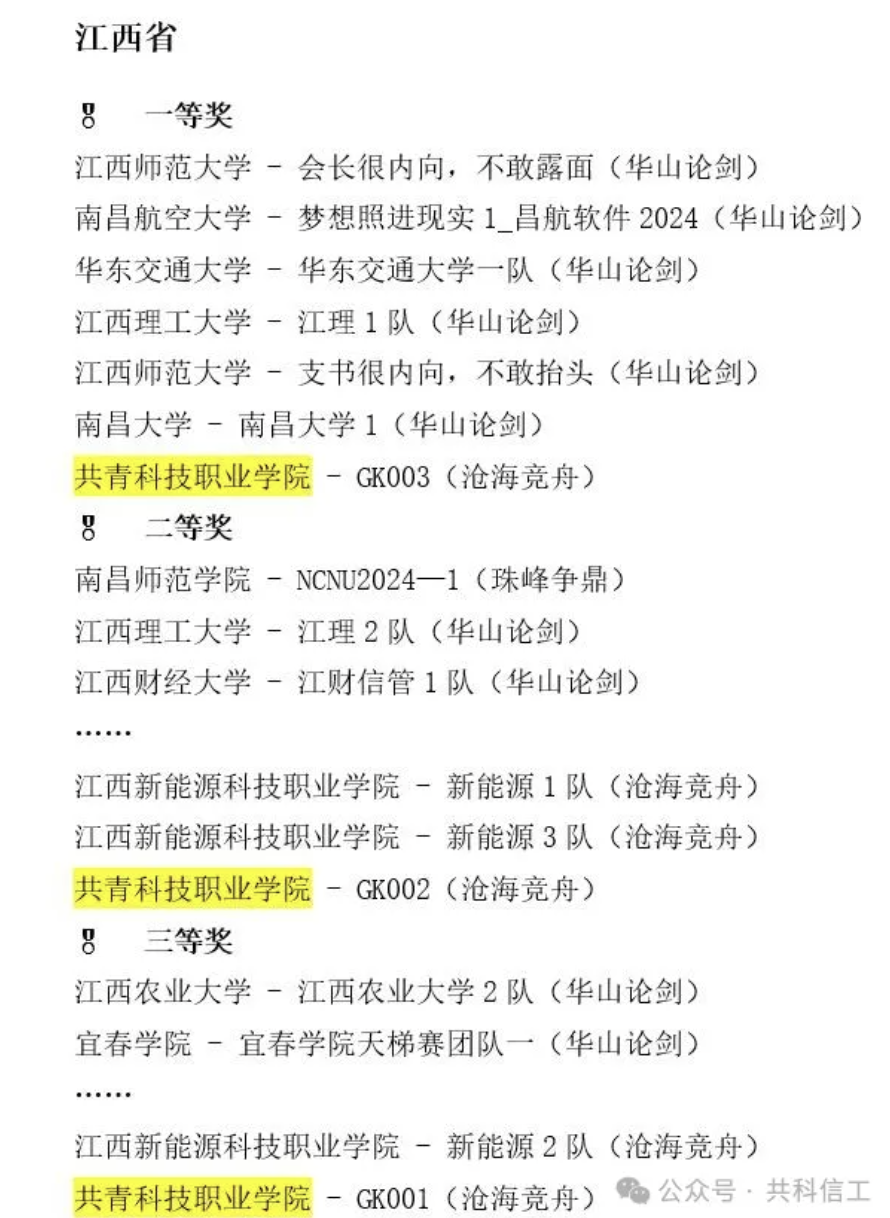 江西省

一等奖

江西师范大学 - 会长很内向，不敢露面（华山论剑）

南昌航空大学 - 梦想照进现实 1_昌航软件 2024（华山论剑）

华东交通大学 - 华东交通大学一队（华山论剑）

江西理工大学 - 江理 1 队（华山论剑）

江西师范大学 - 支书很内向，不敢抬头（华山论剑）

南昌大学 - 南昌大学 1（华山论剑）

共青科技职业学院 - GK003（沧海竞舟）

二等奖

南昌师范学院 - NCNU2024—1（珠峰争鼎）

江西理工大学 - 江理 2 队（华山论剑）

江西财经大学 - 江财信管 1 队（华山论剑）

……

江西新能源科技职业学院 - 新能源 1 队（沧海竞舟）

江西新能源科技职业学院 - 新能源 3 队（沧海竞舟）

共青科技职业学院 - GK002（沧海竞舟）

三等奖

江西农业大学 - 江西农业大学 2 队（华山论剑）

宜春学院 - 宜春学院天梯赛团队一（华山论剑）

……

江西新能源科技职业学院 - 新能源 2 队（沧海竞舟）

共青科技职业学院 - GK001（沧海竞舟）

公众号 · 共科信工